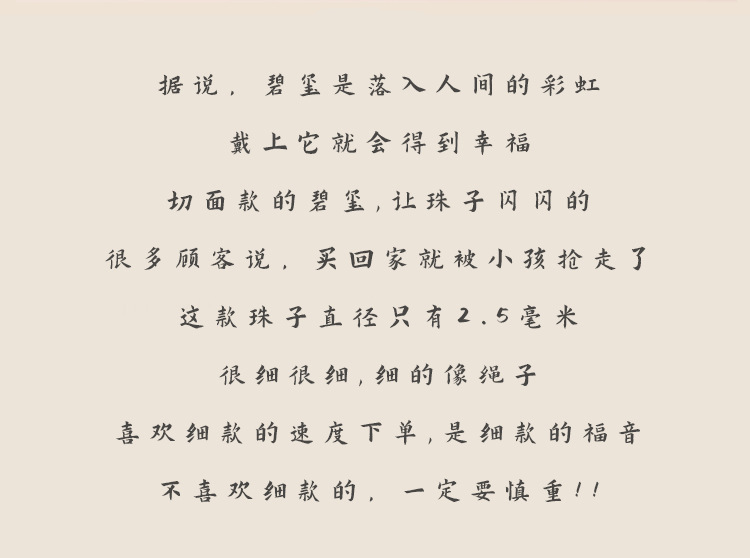 据说，碧玺是落入人间的彩虹

戴上它就会得到幸福

切面款的碧玺,让珠子闪闪的

很多顾客说，买回家就被小孩抢走了

这款珠子直径只有2.5毫米

很细很细,细的像绳子

喜欢细款的速度下单,是细款的福音

不喜欢细款的，一定要慎重!!